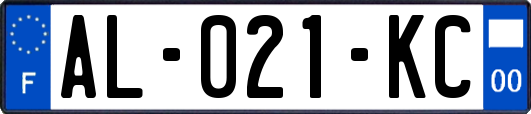 F
AL-021-KC
00